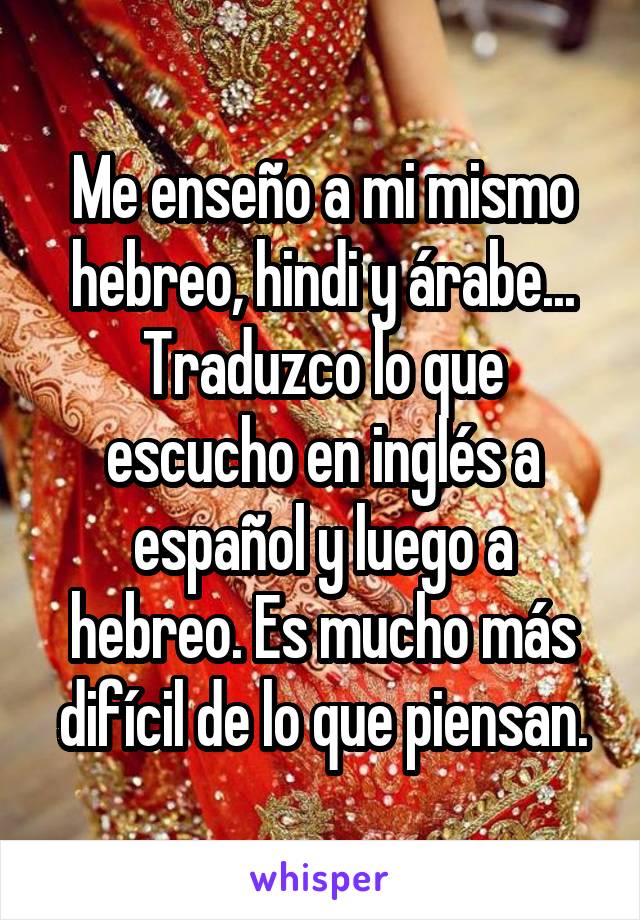 Me enseño a mi mismo hebreo, hindi y árabe... Traduzco lo que escucho en inglés a español y luego a hebreo. Es mucho más difícil de lo que piensan.

whisper